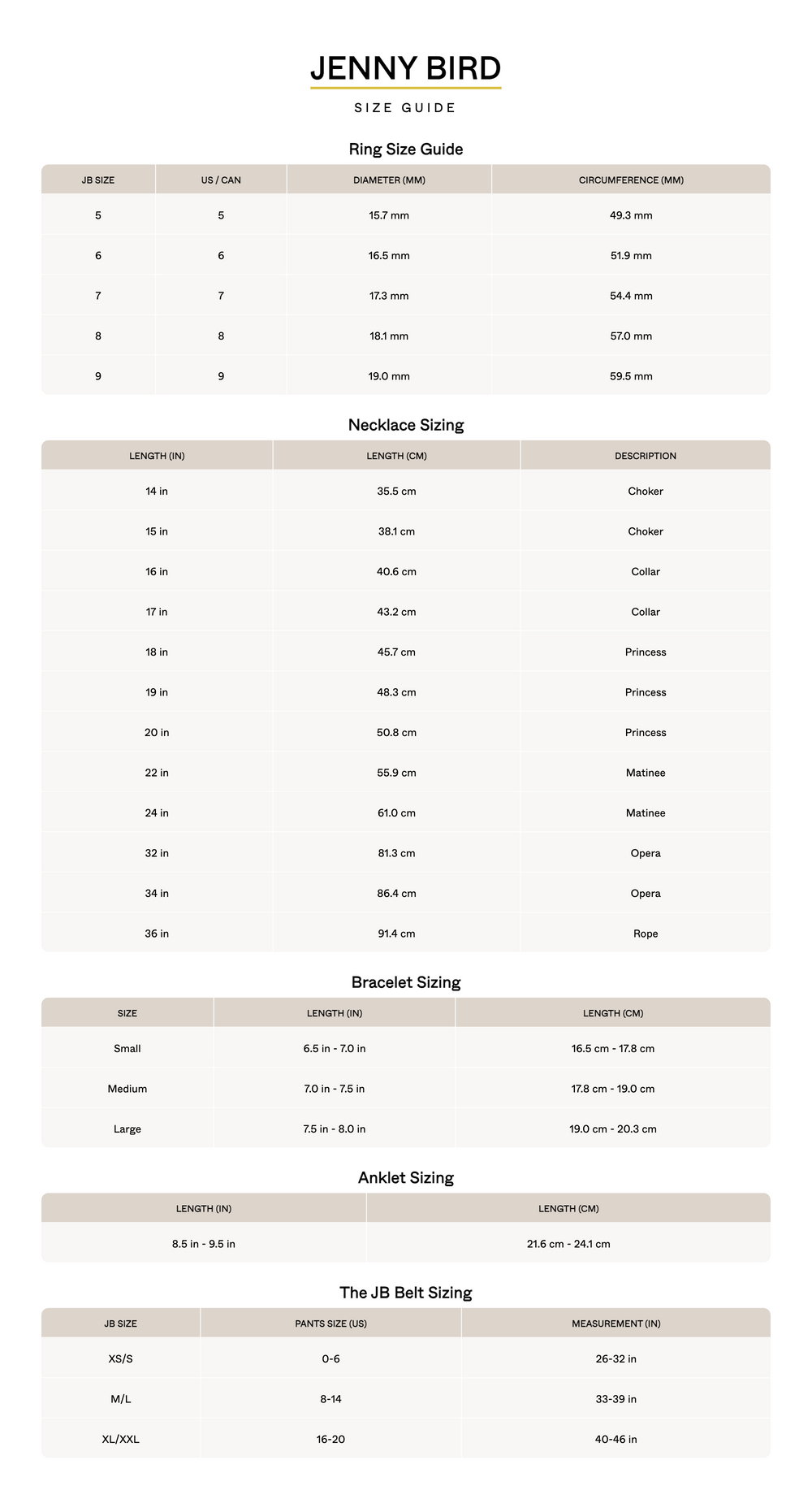 JENNY BIRD

SIZE GUIDE

Ring Size Guide

| JB SIZE | US / CAN | DIAMETER (MM) | CIRCUMFERENCE (MM) |
|---|---|---|---|
| 5 | 5 | 15.7 mm | 49.3 mm |
| 6 | 6 | 16.5 mm | 51.9 mm |
| 7 | 7 | 17.3 mm | 54.4 mm |
| 8 | 8 | 18.1 mm | 57.0 mm |
| 9 | 9 | 19.0 mm | 59.5 mm |

Necklace Sizing

| LENGTH (IN) | LENGTH (CM) | DESCRIPTION |
|---|---|---|
| 14 in | 35.5 cm | Choker |
| 15 in | 38.1 cm | Choker |
| 16 in | 40.6 cm | Collar |
| 17 in | 43.2 cm | Collar |
| 18 in | 45.7 cm | Princess |
| 19 in | 48.3 cm | Princess |
| 20 in | 50.8 cm | Princess |
| 22 in | 55.9 cm | Matinee |
| 24 in | 61.0 cm | Matinee |
| 32 in | 81.3 cm | Opera |
| 34 in | 86.4 cm | Opera |
| 36 in | 91.4 cm | Rope |

Bracelet Sizing

| SIZE | LENGTH (IN) | LENGTH (CM) |
|---|---|---|
| Small | 6.5 in - 7.0 in | 16.5 cm - 17.8 cm |
| Medium | 7.0 in - 7.5 in | 17.8 cm - 19.0 cm |
| Large | 7.5 in - 8.0 in | 19.0 cm - 20.3 cm |

Anklet Sizing

| LENGTH (IN) | LENGTH (CM) |
|---|---|
| 8.5 in - 9.5 in | 21.6 cm - 24.1 cm |

The JB Belt Sizing

| JB SIZE | PANTS SIZE (US) | MEASUREMENT (IN) |
|---|---|---|
| XS/S | 0-6 | 26-32 in |
| M/L | 8-14 | 33-39 in |
| XL/XXL | 16-20 | 40-46 in |